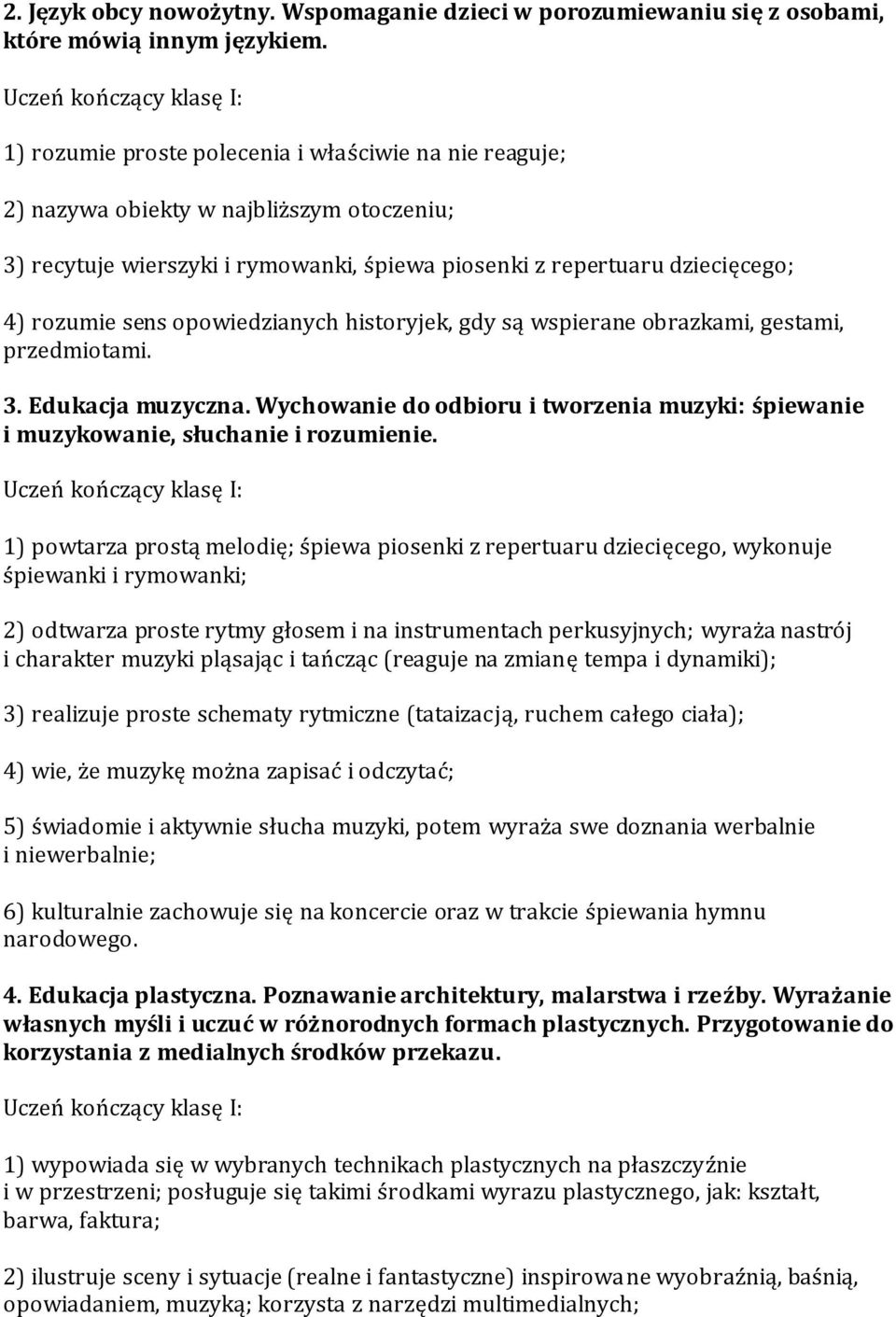 2. Język obcy nowożytny. Wspomaganie dzieci w porozumiewaniu się z osobami, które mówią innym językiem.

Uczeń kończący klasę I:

1) rozumie proste polecenia i właściwie na nie reaguje;

2) nazywa obiekty w najbliższym otoczeniu;

3) recytuje wierszyki i rymowanki, śpiewa piosenki z repertuaru dziecięcego;

4) rozumie sens opowiedzianych historyjek, gdy są wspierane obrazkami, gestami, przedmiotami.

3. Edukacja muzyczna. Wychowanie do odbioru i tworzenia muzyki: śpiewanie i muzykowanie, słuchanie i rozumienie.

Uczeń kończący klasę I:

1) powtarza prostą melodię; śpiewa piosenki z repertuaru dziecięcego, wykonuje śpiewanki i rymowanki;

2) odtwarza proste rytmy głosem i na instrumentach perkusyjnych; wyraża nastrój i charakter muzyki pląsając i tańcząc (reaguje na zmianę tempa i dynamiki);

3) realizuje proste schematy rytmiczne (tataizacją, ruchem całego ciała);

4) wie, że muzykę można zapisać i odczytać;

5) świadomie i aktywnie słucha muzyki, potem wyraża swe doznania werbalnie i niewerbalnie;

6) kulturalnie zachowuje się na koncercie oraz w trakcie śpiewania hymnu narodowego.

4. Edukacja plastyczna. Poznawanie architektury, malarstwa i rzeźby. Wyrażanie własnych myśli i uczuć w różnorodnych formach plastycznych. Przygotowanie do korzystania z medialnych środków przekazu.

Uczeń kończący klasę I:

1) wypowiada się w wybranych technikach plastycznych na płaszczyźnie i w przestrzeni; posługuje się takimi środkami wyrazu plastycznego, jak: kształt, barwa, faktura;

2) ilustruje sceny i sytuacje (realne i fantastyczne) inspirowane wyobraźnią, baśnią, opowiadaniem, muzyką; korzysta z narzędzi multimedialnych;